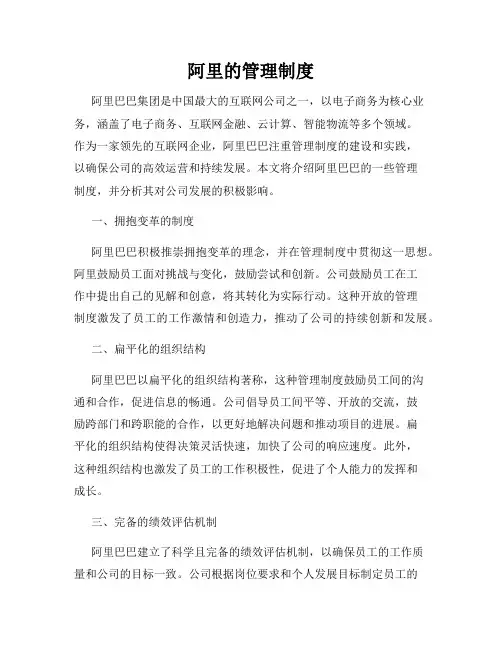 阿里的管理制度

阿里巴巴集团是中国最大的互联网公司之一，以电子商务为核心业务，涵盖了电子商务、互联网金融、云计算、智能物流等多个领域。作为一家领先的互联网企业，阿里巴巴注重管理制度的建设和实践，以确保公司的高效运营和持续发展。本文将介绍阿里巴巴的一些管理制度，并分析其对公司发展的积极影响。

一、拥抱变革的制度

阿里巴巴积极推崇拥抱变革的理念，并在管理制度中贯彻这一思想。阿里鼓励员工面对挑战与变化，鼓励尝试和创新。公司鼓励员工在工作中提出自己的见解和创意，将其转化为实际行动。这种开放的管理制度激发了员工的工作激情和创造力，推动了公司的持续创新和发展。

二、扁平化的组织结构

阿里巴巴以扁平化的组织结构著称，这种管理制度鼓励员工间的沟通和合作，促进信息的畅通。公司倡导员工间平等、开放的交流，鼓励跨部门和跨职能的合作，以更好地解决问题和推动项目的进展。扁平化的组织结构使得决策灵活快速，加快了公司的响应速度。此外，这种组织结构也激发了员工的工作积极性，促进了个人能力的发挥和成长。

三、完备的绩效评估机制

阿里巴巴建立了科学且完备的绩效评估机制，以确保员工的工作质量和公司的目标一致。公司根据岗位要求和个人发展目标制定员工的